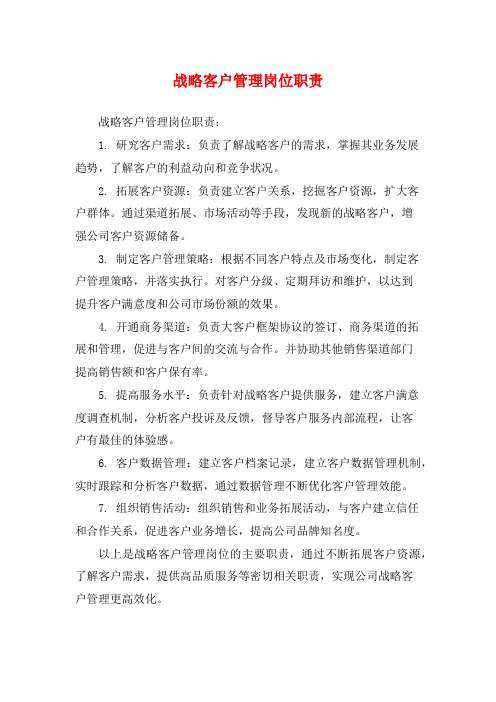 战略客户管理岗位职责

战略客户管理岗位职责：

1. 研究客户需求：负责了解战略客户的需求，掌握其业务发展趋势，了解客户的利益动向和竞争状况。

2. 拓展客户资源：负责建立客户关系，挖掘客户资源，扩大客户群体。通过渠道拓展、市场活动等手段，发现新的战略客户，增强公司客户资源储备。

3. 制定客户管理策略：根据不同客户特点及市场变化，制定客户管理策略，并落实执行。对客户分级、定期拜访和维护，以达到提升客户满意度和公司市场份额的效果。

4. 开通商务渠道：负责大客户框架协议的签订、商务渠道的拓展和管理，促进与客户间的交流与合作。并协助其他销售渠道部门提高销售额和客户保有率。

5. 提高服务水平：负责针对战略客户提供服务，建立客户满意度调查机制，分析客户投诉及反馈，督导客户服务内部流程，让客户有最佳的体验感。

6. 客户数据管理：建立客户档案记录，建立客户数据管理机制，实时跟踪和分析客户数据，通过数据管理不断优化客户管理效能。

7. 组织销售活动：组织销售和业务拓展活动，与客户建立信任和合作关系，促进客户业务增长，提高公司品牌知名度。

以上是战略客户管理岗位的主要职责，通过不断拓展客户资源，了解客户需求，提供高品质服务等密切相关职责，实现公司战略客户管理更高效化。